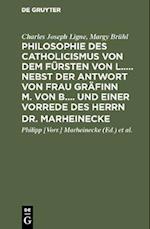 DE GRUYTER

Charles Joseph Ligne, Margy Brühl

PHILOSOPHIE DES CATHOLICISMUS VON DEM FÜRSTEN VON L..... NEBST DER ANTWORT VON FRAU GRÄFINN M. VON B.... UND EINER VORREDE DES HERRN DR. MARHEINECKE

Philipp [Vorr.] Marheinecke (Ed.) et al.

DE G